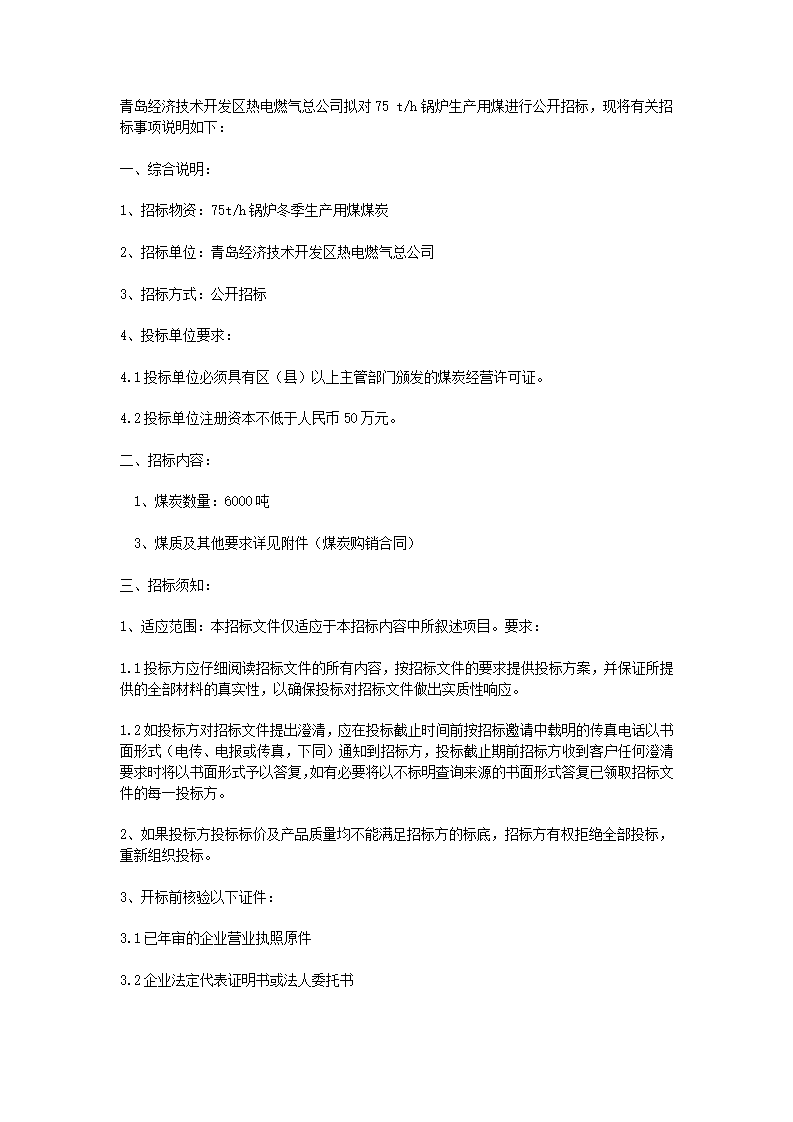 青岛经济技术开发区热电燃气总公司拟对 75 t/h 锅炉生产用煤进行公开招标，现将有关招标事项说明如下：

一、综合说明：

1、招标物资：75t/h 锅炉冬季生产用煤煤炭

2、招标单位：青岛经济技术开发区热电燃气总公司

3、招标方式：公开招标

4、投标单位要求：

4.1 投标单位必须具有区（县）以上主管部门颁发的煤炭经营许可证。

4.2 投标单位注册资本不低于人民币 50 万元。

二、招标内容：

1、煤炭数量：6000 吨

3、煤质及其他要求详见附件（煤炭购销合同）

三、招标须知：

1、适应范围：本招标文件仅适应于本招标内容中所叙述项目。要求：

1.1 投标方应仔细阅读招标文件的所有内容，按招标文件的要求提供投标方案，并保证所提供的全部材料的真实性，以确保投标对招标文件做出实质性响应。

1.2 如投标方对招标文件提出澄清，应在投标截止时间前按招标邀请中载明的传真电话以书面形式（电传、电报或传真，下同）通知到招标方，投标截止期前招标方收到客户任何澄清要求时将以书面形式予以答复，如有必要将以不标明查询来源的书面形式答复已领取招标文件的每一投标方。

2、如果投标方投标标价及产品质量均不能满足招标方的标底，招标方有权拒绝全部投标，重新组织投标。

3、开标前核验以下证件：

3.1 已年审的企业营业执照原件

3.2 企业法定代表证明书或法人委托书